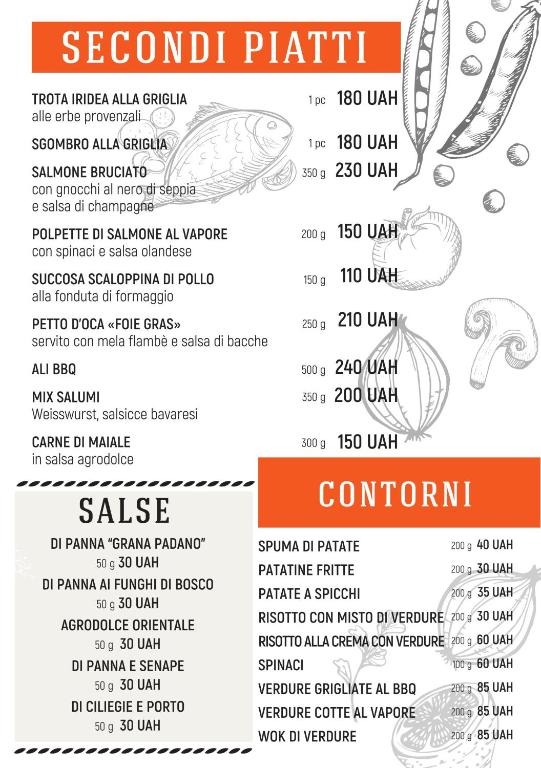 SECONDI PIATTI

TROTA IRIDEA ALLA GRIGLIA 1 pc 180 UAH
alle erbe provenzali

SGOMBRO ALLA GRIGLIA 1 pc 180 UAH

SALMONE BRUCIATO 350 g 230 UAH
con gnocchi al nero di seppia e salsa di champagne

POLPETTE DI SALMONE AL VAPORE 200 g 150 UAH
con spinaci e salsa olandese

SUCCOSA SCALOPPINA DI POLLO 150 g 110 UAH
alla fonduta di formaggio

PETTO D'OCA «FOIE GRAS» 250 g 210 UAH
servito con mela flambè e salsa di bacche

ALI BBQ 500 g 240 UAH

MIX SALUMI 350 g 200 UAH
Weisswurst, salsicce bavaresi

CARNE DI MAIALE 300 g 150 UAH
in salsa agrodolce

SALSE

DI PANNA "GRANA PADANO"
50 g 30 UAH

DI PANNA AI FUNGHI DI BOSCO
50 g 30 UAH

AGRODOLCE ORIENTALE
50 g 30 UAH

DI PANNA E SENAPE
50 g 30 UAH

DI CILIEGIE E PORTO
50 g 30 UAH

CONTORNI

SPUMA DI PATATE 200 g 40 UAH
PATATINE FRITTE 200 g 30 UAH
PATATE A SPICCHI 200 g 35 UAH
RISOTTO CON MISTO DI VERDURE 200 g 30 UAH
RISOTTO ALLA CREMA CON VERDURE 200 g 60 UAH
SPINACI 100 g 60 UAH
VERDURE GRIGLIATE AL BBQ 200 g 85 UAH
VERDURE COTTE AL VAPORE 200 g 85 UAH
WOK DI VERDURE 200 g 85 UAH